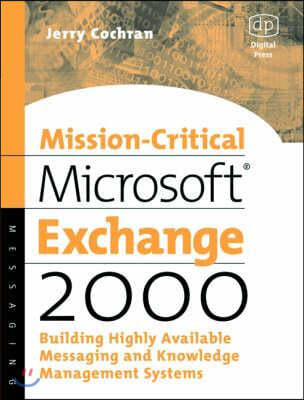 Jerry Cochran

dp
Digital
Press

Mission-Critical
Microsoft®
Exchange
2000

Building Highly Available Messaging and Knowledge Management Systems

MESSAGING